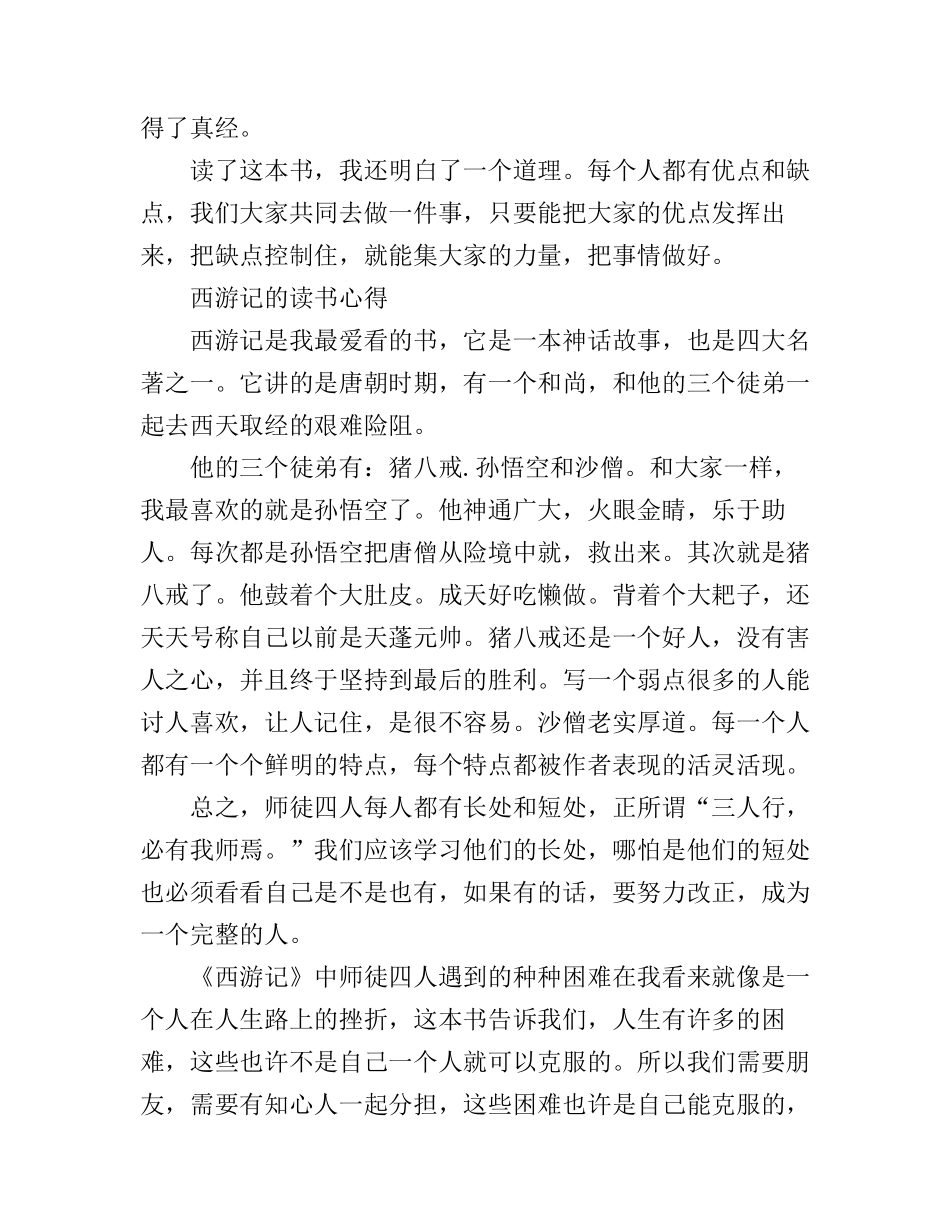 得了真经。

读了这本书，我还明白了一个道理。每个人都有优点和缺点，我们大家共同去做一件事，只要能把大家的优点发挥出来，把缺点控制住，就能集大家的力量，把事情做好。

西游记的读书心得

西游记是我最爱看的书，它是一本神话故事，也是四大名著之一。它讲的是唐朝时期，有一个和尚，和他的三个徒弟一起去西天取经的艰难险阻。

他的三个徒弟有：猪八戒.孙悟空和沙僧。和大家一样，我最喜欢的就是孙悟空了。他神通广大，火眼金睛，乐于助人。每次都是孙悟空把唐僧从险境中就，救出来。其次就是猪八戒了。他鼓着个大肚皮。成天好吃懒做。背着个大耙子，还天天号称自己以前是天蓬元帅。猪八戒还是一个好人，没有害人之心，并且终于坚持到最后的胜利。写一个弱点很多的人能讨人喜欢，让人记住，是很不容易。沙僧老实厚道。每一个人都有一个个鲜明的特点，每个特点都被作者表现的活灵活现。

总之，师徒四人每人都有长处和短处，正所谓“三人行，必有我师焉。”我们应该学习他们的长处，哪怕是他们的短处也必须看看自己是不是也有，如果有的话，要努力改正，成为一个完整的人。

《西游记》中师徒四人遇到的种种困难在我看来就像是一个人在人生路上的挫折，这本书告诉我们，人生有许多的困难，这些也许不是自己一个人就可以克服的。所以我们需要朋友，需要有知心人一起分担，这些困难也许是自己能克服的，